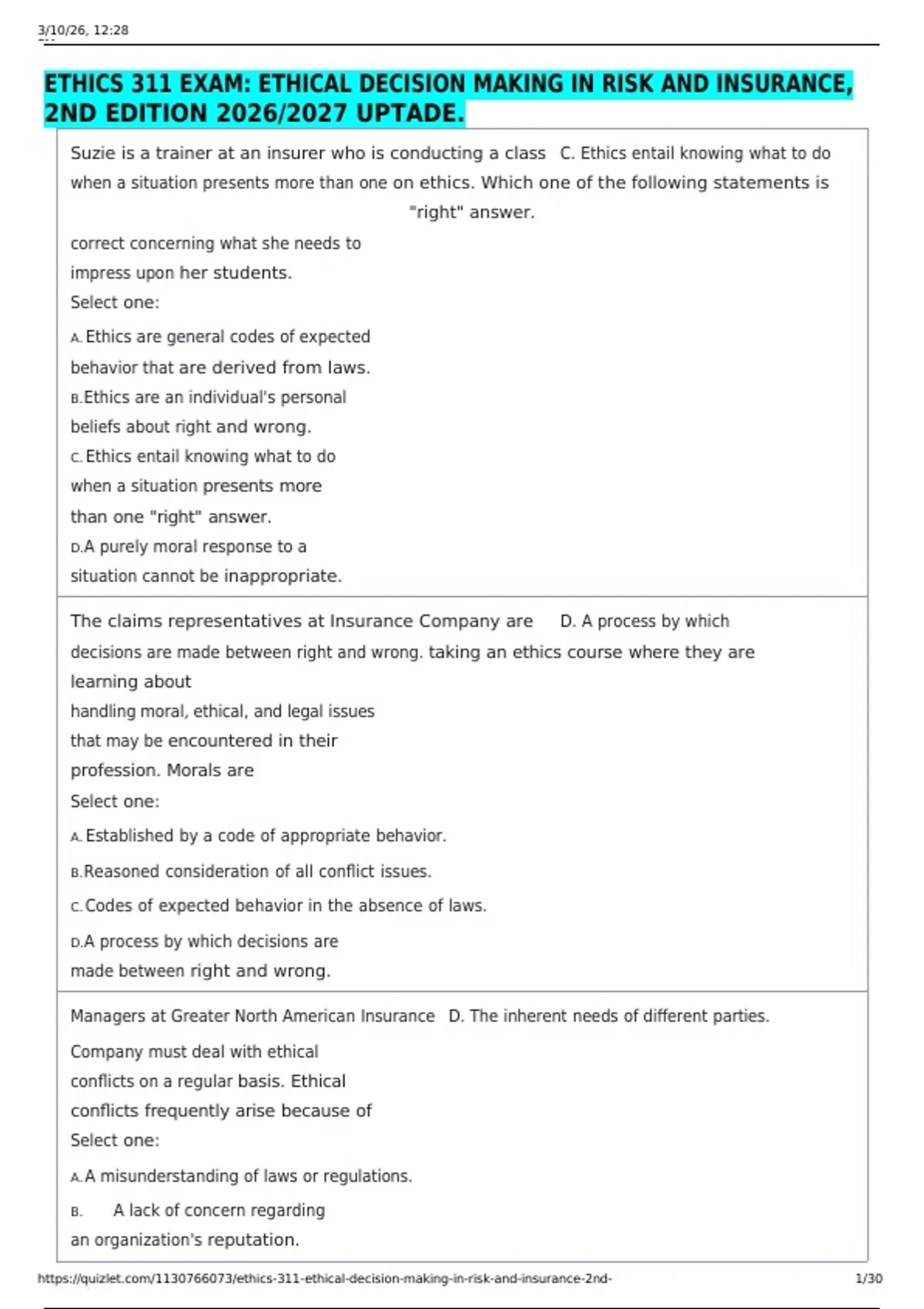 3/10/26, 12:28

ETHICS 311 EXAM: ETHICAL DECISION MAKING IN RISK AND INSURANCE, 2ND EDITION 2026/2027 UPTADE.

Suzie is a trainer at an insurer who is conducting a class C. Ethics entail knowing what to do when a situation presents more than one on ethics. Which one of the following statements is "right" answer.

correct concerning what she needs to impress upon her students.

Select one:

A. Ethics are general codes of expected behavior that are derived from laws.

B. Ethics are an individual's personal beliefs about right and wrong.

C. Ethics entail knowing what to do when a situation presents more than one "right" answer.

D. A purely moral response to a situation cannot be inappropriate.

The claims representatives at Insurance Company are D. A process by which decisions are made between right and wrong. taking an ethics course where they are learning about

handling moral, ethical, and legal issues that may be encountered in their profession. Morals are

Select one:

A. Established by a code of appropriate behavior.

B. Reasoned consideration of all conflict issues.

C. Codes of expected behavior in the absence of laws.

D. A process by which decisions are made between right and wrong.

Managers at Greater North American Insurance D. The inherent needs of different parties.

Company must deal with ethical conflicts on a regular basis. Ethical conflicts frequently arise because of

Select one:

A. A misunderstanding of laws or regulations.

B. A lack of concern regarding an organization's reputation.

https://quizlet.com/1130766073/ethics-311-ethical-decision-making-in-risk-and-insurance-2nd- 1/30